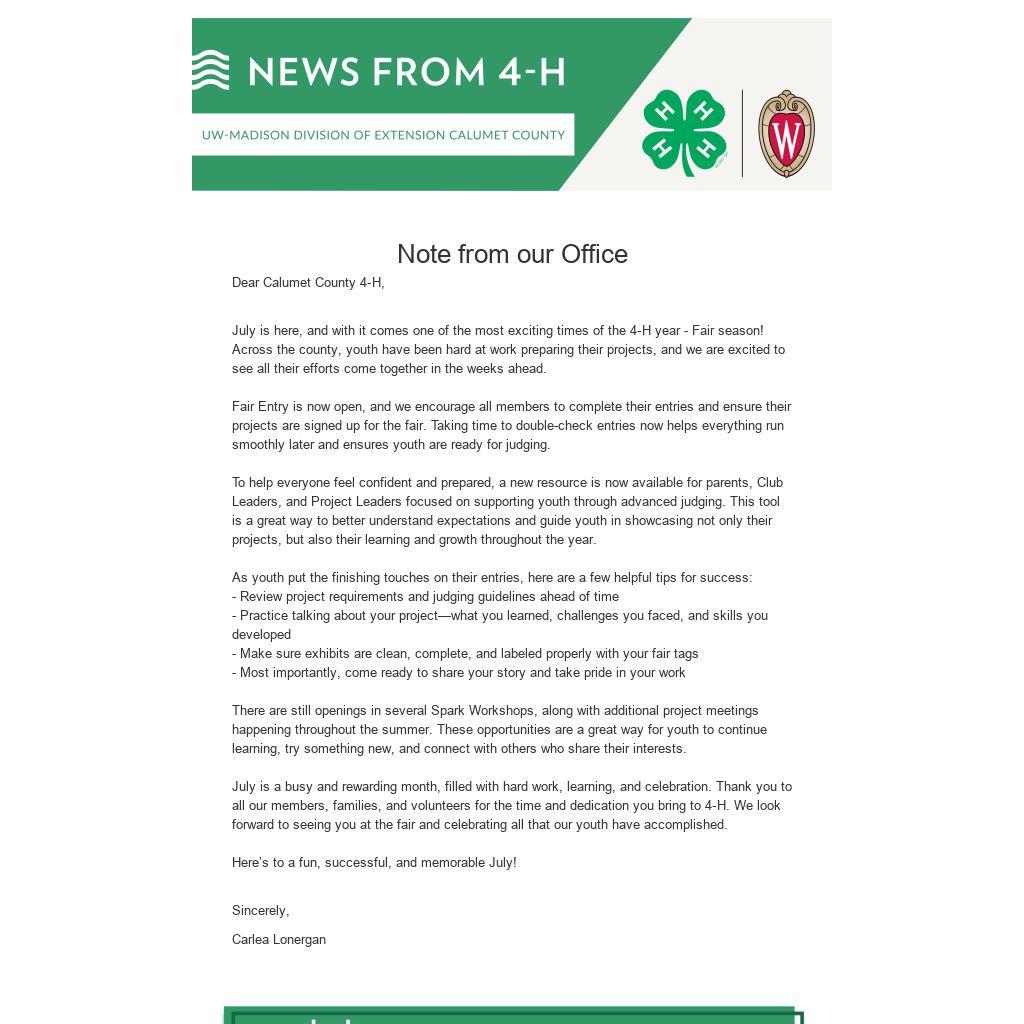 NEWS FROM 4-H

UW-MADISON DIVISION OF EXTENSION CALUMET COUNTY

H H H H

W

Note from our Office

Dear Calumet County 4-H,

July is here, and with it comes one of the most exciting times of the 4-H year - Fair season! Across the county, youth have been hard at work preparing their projects, and we are excited to see all their efforts come together in the weeks ahead.

Fair Entry is now open, and we encourage all members to complete their entries and ensure their projects are signed up for the fair. Taking time to double-check entries now helps everything run smoothly later and ensures youth are ready for judging.

To help everyone feel confident and prepared, a new resource is now available for parents, Club Leaders, and Project Leaders focused on supporting youth through advanced judging. This tool is a great way to better understand expectations and guide youth in showcasing not only their projects, but also their learning and growth throughout the year.

As youth put the finishing touches on their entries, here are a few helpful tips for success:
- Review project requirements and judging guidelines ahead of time
- Practice talking about your project—what you learned, challenges you faced, and skills you developed
- Make sure exhibits are clean, complete, and labeled properly with your fair tags
- Most importantly, come ready to share your story and take pride in your work

There are still openings in several Spark Workshops, along with additional project meetings happening throughout the summer. These opportunities are a great way for youth to continue learning, try something new, and connect with others who share their interests.

July is a busy and rewarding month, filled with hard work, learning, and celebration. Thank you to all our members, families, and volunteers for the time and dedication you bring to 4-H. We look forward to seeing you at the fair and celebrating all that our youth have accomplished.

Here's to a fun, successful, and memorable July!

Sincerely,

Carlea Lonergan